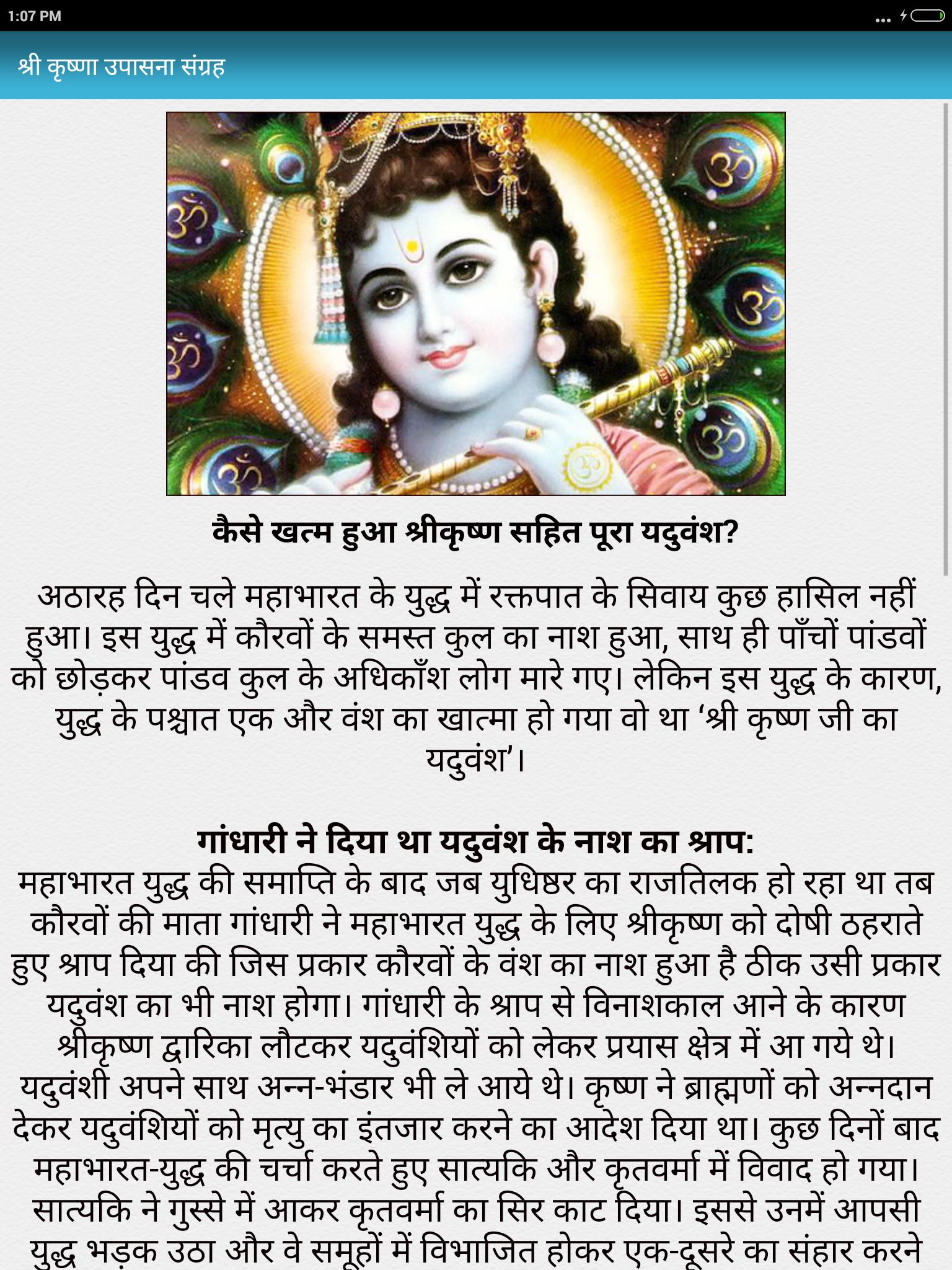 1:07 PM

श्री कृष्णा उपासना संग्रह

कैसे खत्म हुआ श्रीकृष्ण सहित पूरा यदुवंश?

अठारह दिन चले महाभारत के युद्ध में रक्तपात के सिवाय कुछ हासिल नहीं हुआ। इस युद्ध में कौरवों के समस्त कुल का नाश हुआ, साथ ही पाँचों पांडवों को छोड़कर पांडव कुल के अधिकाँश लोग मारे गए। लेकिन इस युद्ध के कारण, युद्ध के पश्चात एक और वंश का खात्मा हो गया वो था 'श्री कृष्ण जी का यदुवंश'।

गांधारी ने दिया था यदुवंश के नाश का श्राप:
महाभारत युद्ध की समाप्ति के बाद जब युधिष्ठर का राजतिलक हो रहा था तब कौरवों की माता गांधारी ने महाभारत युद्ध के लिए श्रीकृष्ण को दोषी ठहराते हुए श्राप दिया की जिस प्रकार कौरवों के वंश का नाश हुआ है ठीक उसी प्रकार यदुवंश का भी नाश होगा। गांधारी के श्राप से विनाशकाल आने के कारण श्रीकृष्ण द्वारिका लौटकर यदुवंशियों को लेकर प्रयास क्षेत्र में आ गये थे। यदुवंशी अपने साथ अन्न-भंडार भी ले आये थे। कृष्ण ने ब्राह्मणों को अन्नदान देकर यदुवंशियों को मृत्यु का इंतजार करने का आदेश दिया था। कुछ दिनों बाद महाभारत-युद्ध की चर्चा करते हुए सात्यकि और कृतवर्मा में विवाद हो गया। सात्यकि ने गुस्से में आकर कृतवर्मा का सिर काट दिया। इससे उनमें आपसी युद्ध भड़क उठा और वे समूहों में विभाजित होकर एक-दूसरे का संहार करने